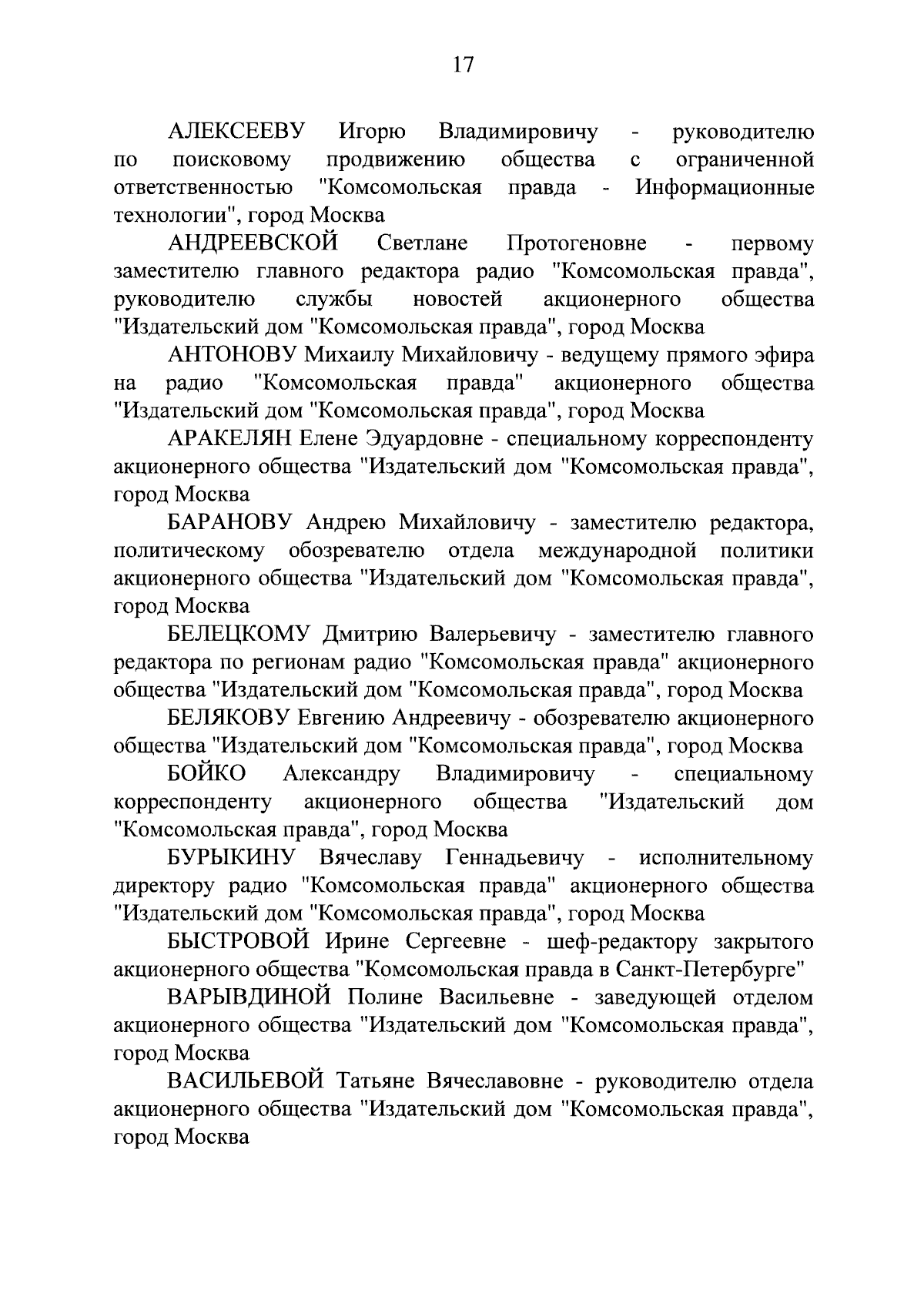 17

АЛЕКСЕЕВУ Игорю Владимировичу - руководителю по поисковому продвижению общества с ограниченной ответственностью "Комсомольская правда - Информационные технологии", город Москва

АНДРЕЕВСКОЙ Светлане Протогеновне - первому заместителю главного редактора радио "Комсомольская правда", руководителю службы новостей акционерного общества "Издательский дом "Комсомольская правда", город Москва

АНТОНОВУ Михаилу Михайловичу - ведущему прямого эфира на радио "Комсомольская правда" акционерного общества "Издательский дом "Комсомольская правда", город Москва

АРАКЕЛЯН Елене Эдуардовне - специальному корреспонденту акционерного общества "Издательский дом "Комсомольская правда", город Москва

БАРАНОВУ Андрею Михайловичу - заместителю редактора, политическому обозревателю отдела международной политики акционерного общества "Издательский дом "Комсомольская правда", город Москва

БЕЛЕЦКОМУ Дмитрию Валерьевичу - заместителю главного редактора по регионам радио "Комсомольская правда" акционерного общества "Издательский дом "Комсомольская правда", город Москва

БЕЛЯКОВУ Евгению Андреевичу - обозревателю акционерного общества "Издательский дом "Комсомольская правда", город Москва

БОЙКО Александру Владимировичу - специальному корреспонденту акционерного общества "Издательский дом "Комсомольская правда", город Москва

БУРЫКИНУ Вячеславу Геннадьевичу - исполнительному директору радио "Комсомольская правда" акционерного общества "Издательский дом "Комсомольская правда", город Москва

БЫСТРОВОЙ Ирине Сергеевне - шеф-редактору закрытого акционерного общества "Комсомольская правда в Санкт-Петербурге"

ВАРЫВДИНОЙ Полине Васильевне - заведующей отделом акционерного общества "Издательский дом "Комсомольская правда", город Москва

ВАСИЛЬЕВОЙ Татьяне Вячеславовне - руководителю отдела акционерного общества "Издательский дом "Комсомольская правда", город Москва